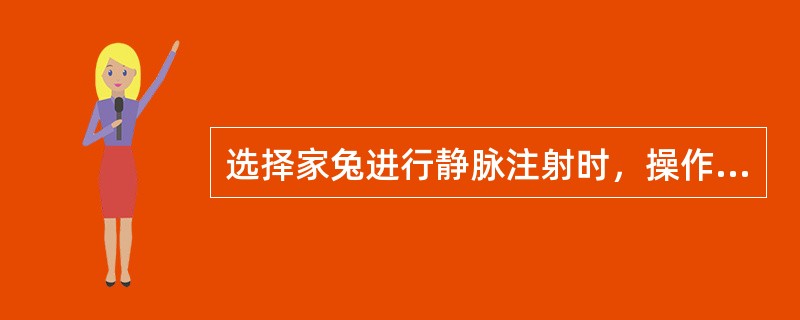 选择家兔进行静脉注射时，操作...